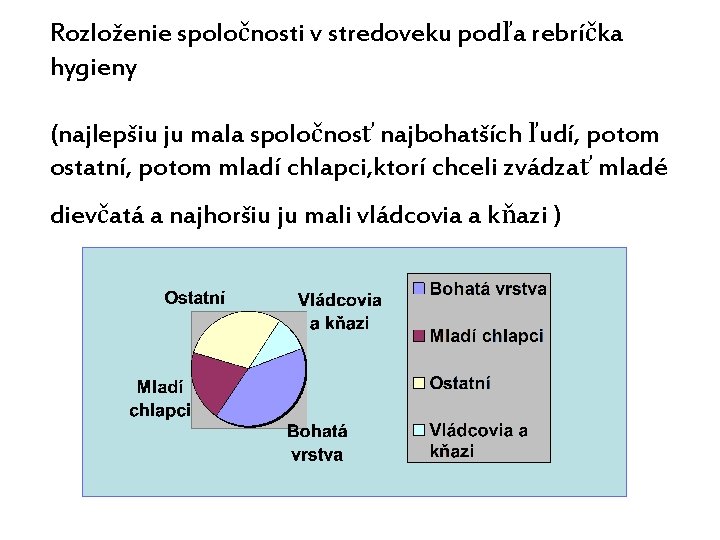 Rozloženie spoločnosti v stredoveku podľa rebríčka hygieny

(najlepšiu ju mala spoločnosť najbohatších ľudí, potom ostatní, potom mladí chlapci,ktorí chceli zvádzať mladé dievčatá a najhoršiu ju mali vládcovia a kňazi )

Ostatní

Vládcovia a kňazi

Mladí chlapci

Bohatá vrstva

Bohatá vrstva
Mladí chlapci
Ostatní
Vládcovia a kňazi